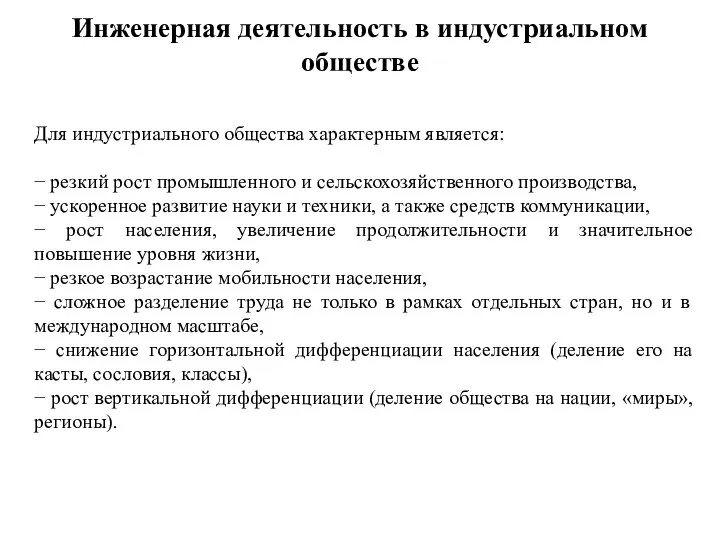 Инженерная деятельность в индустриальном обществе

Для индустриального общества характерным является:

− резкий рост промышленного и сельскохозяйственного производства,
− ускоренное развитие науки и техники, а также средств коммуникации,
− рост населения, увеличение продолжительности и значительное повышение уровня жизни,
− резкое возрастание мобильности населения,
− сложное разделение труда не только в рамках отдельных стран, но и в международном масштабе,
− снижение горизонтальной дифференциации населения (деление его на касты, сословия, классы),
− рост вертикальной дифференциации (деление общества на нации, «миры», регионы).